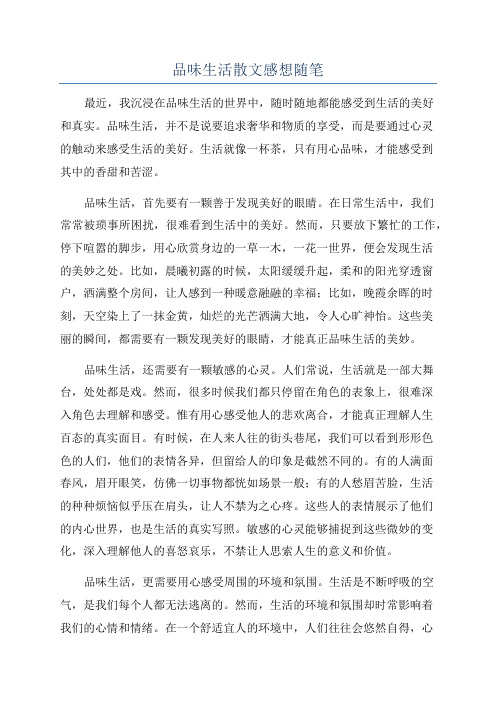 品味生活散文感想随笔

最近，我沉浸在品味生活的世界中，随时随地都能感受到生活的美好和真实。品味生活，并不是说要追求奢华和物质的享受，而是要通过心灵的触动来感受生活的美好。生活就像一杯茶，只有用心品味，才能感受到其中的香甜和苦涩。

品味生活，首先要有一颗善于发现美好的眼睛。在日常生活中，我们常常被琐事所困扰，很难看到生活中的美好。然而，只要放下繁忙的工作，停下喧嚣的脚步，用心欣赏身边的一草一木，一花一世界，便会发现生活的美妙之处。比如，晨曦初露的时候，太阳缓缓升起，柔和的阳光穿透窗户，洒满整个房间，让人感到一种暖意融融的幸福；比如，晚霞余晖的时刻，天空染上了一抹金黄，灿烂的光芒洒满大地，令人心旷神怡。这些美丽的瞬间，都需要有一颗发现美好的眼睛，才能真正品味生活的美妙。

品味生活，还需要有一颗敏感的心灵。人们常说，生活就是一部大舞台，处处都是戏。然而，很多时候我们都只停留在角色的表象上，很难深入角色去理解和感受。惟有用心感受他人的悲欢离合，才能真正理解人生百态的真实面目。有时候，在人来人往的街头巷尾，我们可以看到形形色色的人们，他们的表情各异，但留给人的印象是截然不同的。有的人满面春风，眉开眼笑，仿佛一切事物都恍如场景一般；有的人愁眉苦脸，生活的种种烦恼似乎压在肩头，让人不禁为之心疼。这些人的表情展示了他们的内心世界，也是生活的真实写照。敏感的心灵能够捕捉到这些微妙的变化，深入理解他人的喜怒哀乐，不禁让人思索人生的意义和价值。

品味生活，更需要用心感受周围的环境和氛围。生活是不断呼吸的空气，是我们每个人都无法逃离的。然而，生活的环境和氛围却时常影响着我们的心情和情绪。在一个舒适宜人的环境中，人们往往会悠然自得，心